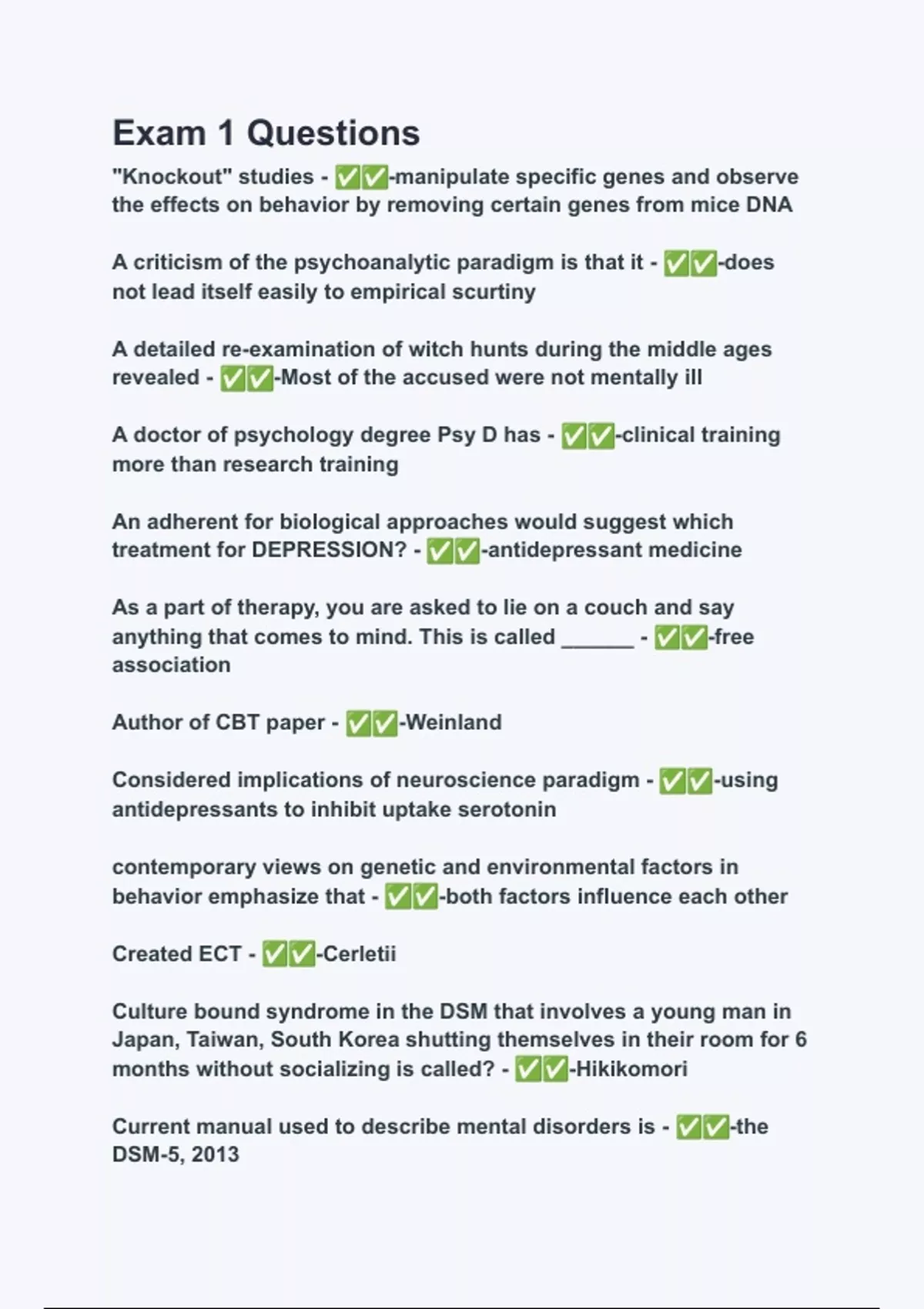 Exam 1 Questions

"Knockout" studies - ✅✅-manipulate specific genes and observe the effects on behavior by removing certain genes from mice DNA

A criticism of the psychoanalytic paradigm is that it - ✅✅-does not lead itself easily to empirical scurtiny

A detailed re-examination of witch hunts during the middle ages revealed - ✅✅-Most of the accused were not mentally ill

A doctor of psychology degree Psy D has - ✅✅-clinical training more than research training

An adherent for biological approaches would suggest which treatment for DEPRESSION? - ✅✅-antidepressant medicine

As a part of therapy, you are asked to lie on a couch and say anything that comes to mind. This is called ______ - ✅✅-free association

Author of CBT paper - ✅✅-Weinland

Considered implications of neuroscience paradigm - ✅✅-using antidepressants to inhibit uptake serotonin

contemporary views on genetic and environmental factors in behavior emphasize that - ✅✅-both factors influence each other

Created ECT - ✅✅-Cerletii

Culture bound syndrome in the DSM that involves a young man in Japan, Taiwan, South Korea shutting themselves in their room for 6 months without socializing is called? - ✅✅-Hikikomori

Current manual used to describe mental disorders is - ✅✅-the DSM-5, 2013